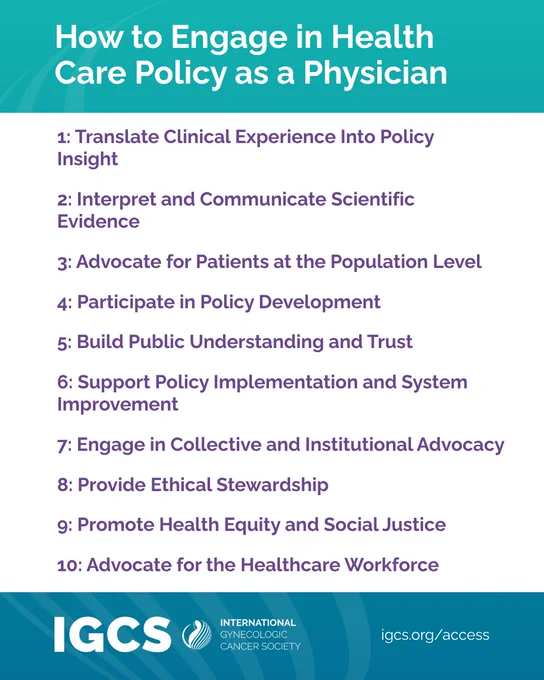 How to Engage in Health Care Policy as a Physician

1: Translate Clinical Experience Into Policy Insight

2: Interpret and Communicate Scientific Evidence

3: Advocate for Patients at the Population Level

4: Participate in Policy Development

5: Build Public Understanding and Trust

6: Support Policy Implementation and System Improvement

7: Engage in Collective and Institutional Advocacy

8: Provide Ethical Stewardship

9: Promote Health Equity and Social Justice

10: Advocate for the Healthcare Workforce

IGCS INTERNATIONAL GYNECOLOGIC CANCER SOCIETY

igcs.org/access